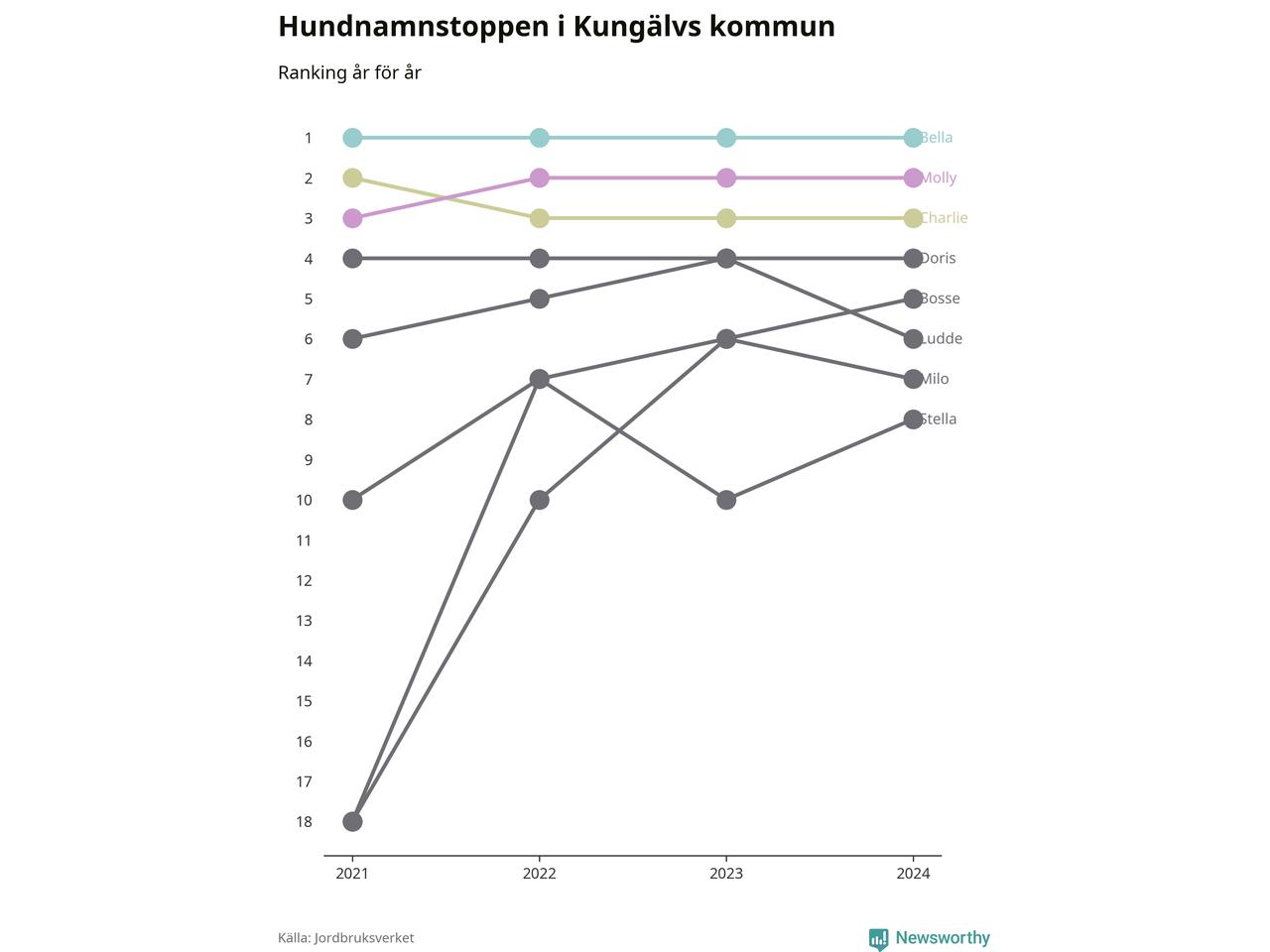 Hundnamnstoppen i Kungälvs kommun

Ranking år för år

1
2
3
4
5
6
7
8
9
10
11
12
13
14
15
16
17
18

Bella
Molly
Charlie
Doris
Bosse
Ludde
Milo
Stella

2021
2022
2023
2024

Källa: Jordbruksverket

Newsworthy